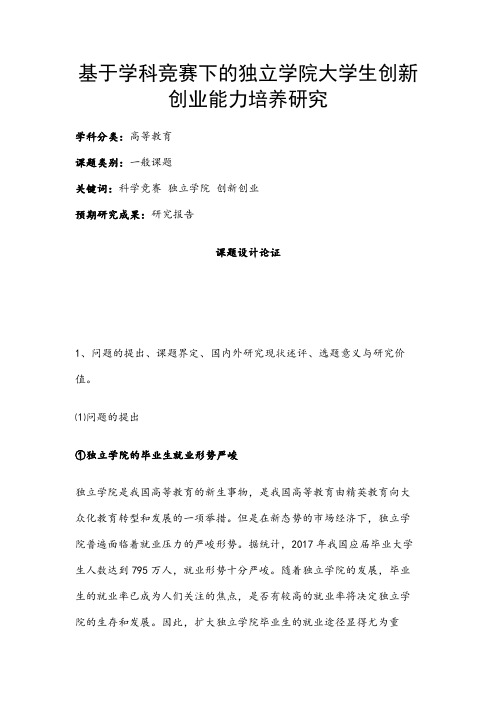 基于学科竞赛下的独立学院大学生创新创业能力培养研究

学科分类：高等教育

课题类别：一般课题

关键词：科学竞赛 独立学院 创新创业

预期研究成果：研究报告

课题设计论证

1、问题的提出、课题界定、国内外研究现状述评、选题意义与研究价值。

(1)问题的提出

①独立学院的毕业生就业形势严峻

独立学院是我国高等教育的新生事物，是我国高等教育由精英教育向大众化教育转型和发展的一项举措。但是在新态势的市场经济下，独立学院普遍面临着就业压力的严峻形势。据统计，2017年我国应届毕业大学生人数达到795万人，就业形势十分严峻。随着独立学院的发展，毕业生的就业率已成为人们关注的焦点，是否有较高的就业率将决定独立学院的生存和发展。因此，扩大独立学院毕业生的就业途径显得尤为重